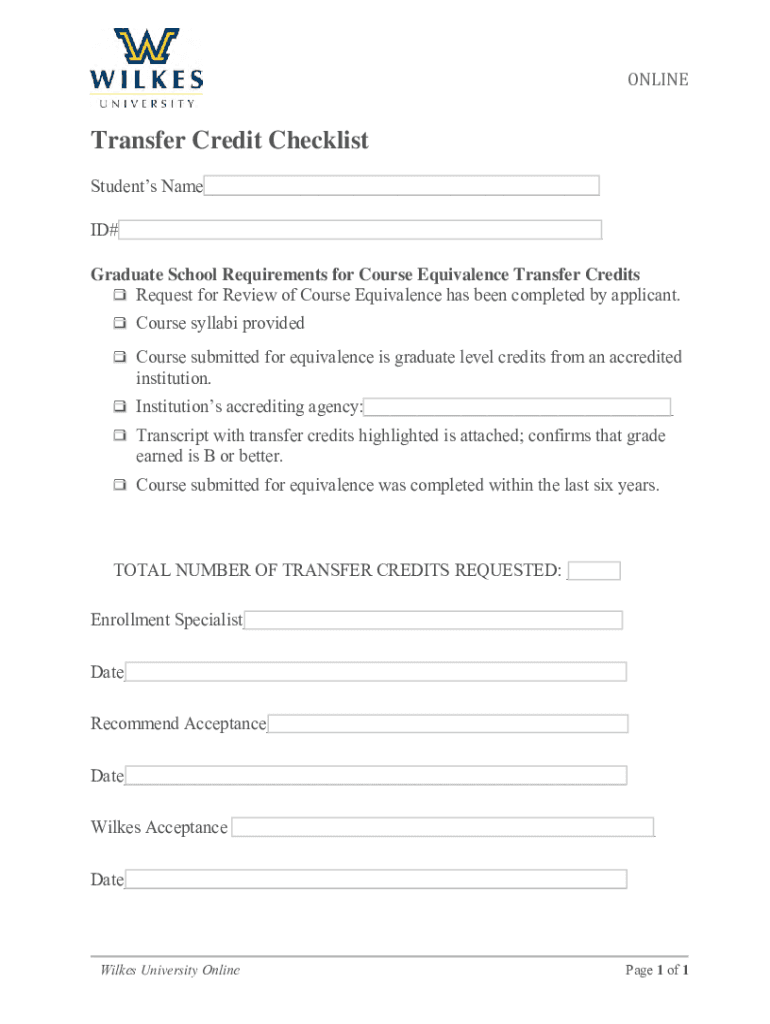 WILKES
UNIVERSITY

ONLINE

Transfer Credit Checklist

Student's Name

ID#

Graduate School Requirements for Course Equivalence Transfer Credits

❑ Request for Review of Course Equivalence has been completed by applicant.

❑ Course syllabi provided

❑ Course submitted for equivalence is graduate level credits from an accredited institution.

❑ Institution's accrediting agency:

❑ Transcript with transfer credits highlighted is attached; confirms that grade earned is B or better.

❑ Course submitted for equivalence was completed within the last six years.

TOTAL NUMBER OF TRANSFER CREDITS REQUESTED:

Enrollment Specialist

Date

Recommend Acceptance

Date

Wilkes Acceptance

Date

Wilkes University Online

Page 1 of 1